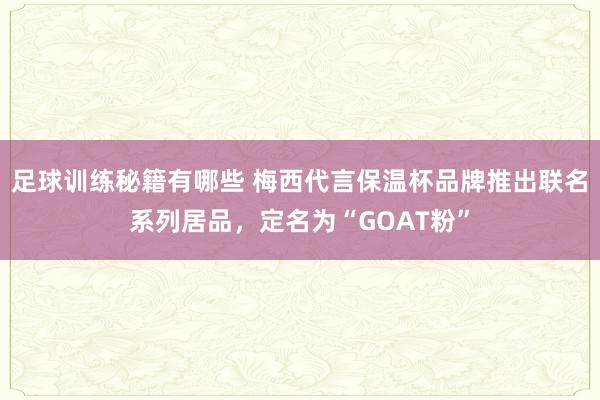 足球训练秘籍有哪些 梅西代言保温杯品牌推出联名系列居品，定名为“GOAT粉”